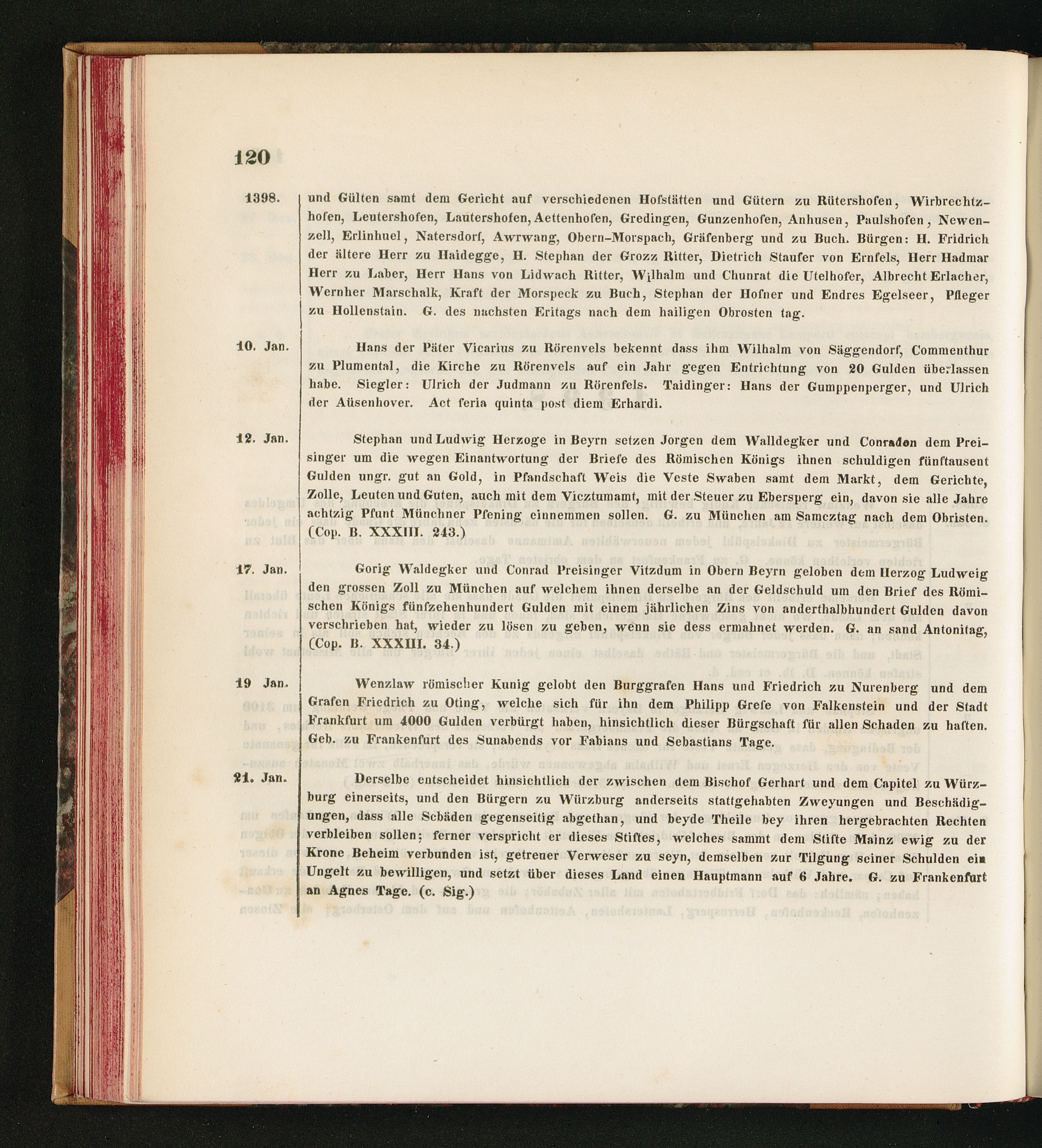 120

1398. und Gülten samt dem Gericht auf verschiedenen Hofstätten und Gütern zu Rütershofen, Wirbrechtzhofen, Leutershofen, Lautershofen, Aettenhofen, Gredingen, Gunzenhofen, Anhusen, Paulshofen, Newenzell, Erlinhuel, Natersdorf, Awrwang, Obern-Morspach, Gräfenberg und zu Buch. Bürgen: H. Fridrich der ältere Herr zu Haidegge, H. Stephan der Grozz Ritter, Dietrich Staufer von Ernfels, Herr Hadmar Herr zu Laber, Herr Hans von Lidwach Ritter, Wilhalm und Chunrat die Utelhofer, Albrecht Erlacher, Wernher Marschalk, Kraft der Morspeck zu Buch, Stephan der Hofner und Endres Egelseer, Pfleger zu Hollenstain. G. des nachsten Eritags nach dem hailigen Obrosten tag.

10. Jan. Hans der Päter Vicarius zu Rörenvels bekennt dass ihm Wilhalm von Säggendorf, Commenthur zu Plumental, die Kirche zu Rörenvels auf ein Jahr gegen Entrichtung von 20 Gulden überlassen habe. Siegler: Ulrich der Judmann zu Rörenfels. Taidinger: Hans der Gumppenperger, und Ulrich der Aüsenhover. Act feria quinta post diem Erhardi.

12. Jan. Stephan und Ludwig Herzoge in Beyrn setzen Jorgen dem Walldegker und Conradon dem Preisinger um die wegen Einantwortung der Briefe des Römischen Königs ihnen schuldigen fünftausent Gulden ungr. gut an Gold, in Pfandschaft Weis die Veste Swaben samt dem Markt, dem Gerichte, Zolle, Leuten und Guten, auch mit dem Vicztumamt, mit der Steuer zu Ebersperg ein, davon sie alle Jahre achtzig Pfunt Münchner Pfening einnemmen sollen. G. zu München am Samcztag nach dem Obristen. (Cop. B. XXXIII. 243.)

17. Jan. Gorig Waldegker und Conrad Preisinger Vitzdum in Obern Beyrn geloben dem Herzog Ludweig den grossen Zoll zu München auf welchem ihnen derselbe an der Geldschuld um den Brief des Römischen Königs fünfzehenhundert Gulden mit einem jährlichen Zins von anderthalbhundert Gulden davon verschrieben hat, wieder zu lösen zu geben, wenn sie dess ermahnet werden. G. an sand Antonitag, (Cop. B. XXXIII. 34.)

19 Jan. Wenzlaw römischer Kunig gelobt den Burggrafen Hans und Friedrich zu Nurenberg und dem Grafen Friedrich zu Oting, welche sich für ihn dem Philipp Grefe von Falkenstein und der Stadt Frankfurt um 4000 Gulden verbürgt haben, hinsichtlich dieser Bürgschaft für allen Schaden zu haften. Geb. zu Frankenfurt des Sunabends vor Fabians und Sebastians Tage.

21. Jan. Derselbe entscheidet hinsichtlich der zwischen dem Bischof Gerhart und dem Capitel zu Würzburg einerseits, und den Bürgern zu Würzburg anderseits stattgehabten Zweyungen und Beschädigungen, dass alle Schäden gegenseitig abgethan, und beyde Theile bey ihren hergebrachten Rechten verbleiben sollen; ferner verspricht er dieses Stiftes, welches sammt dem Stifte Mainz ewig zu der Krone Beheim verbunden ist, getreuer Verweser zu seyn, demselben zur Tilgung seiner Schulden ein Ungelt zu bewilligen, und setzt über dieses Land einen Hauptmann auf 6 Jahre. G. zu Frankenfurt an Agnes Tage. (c. Sig.)